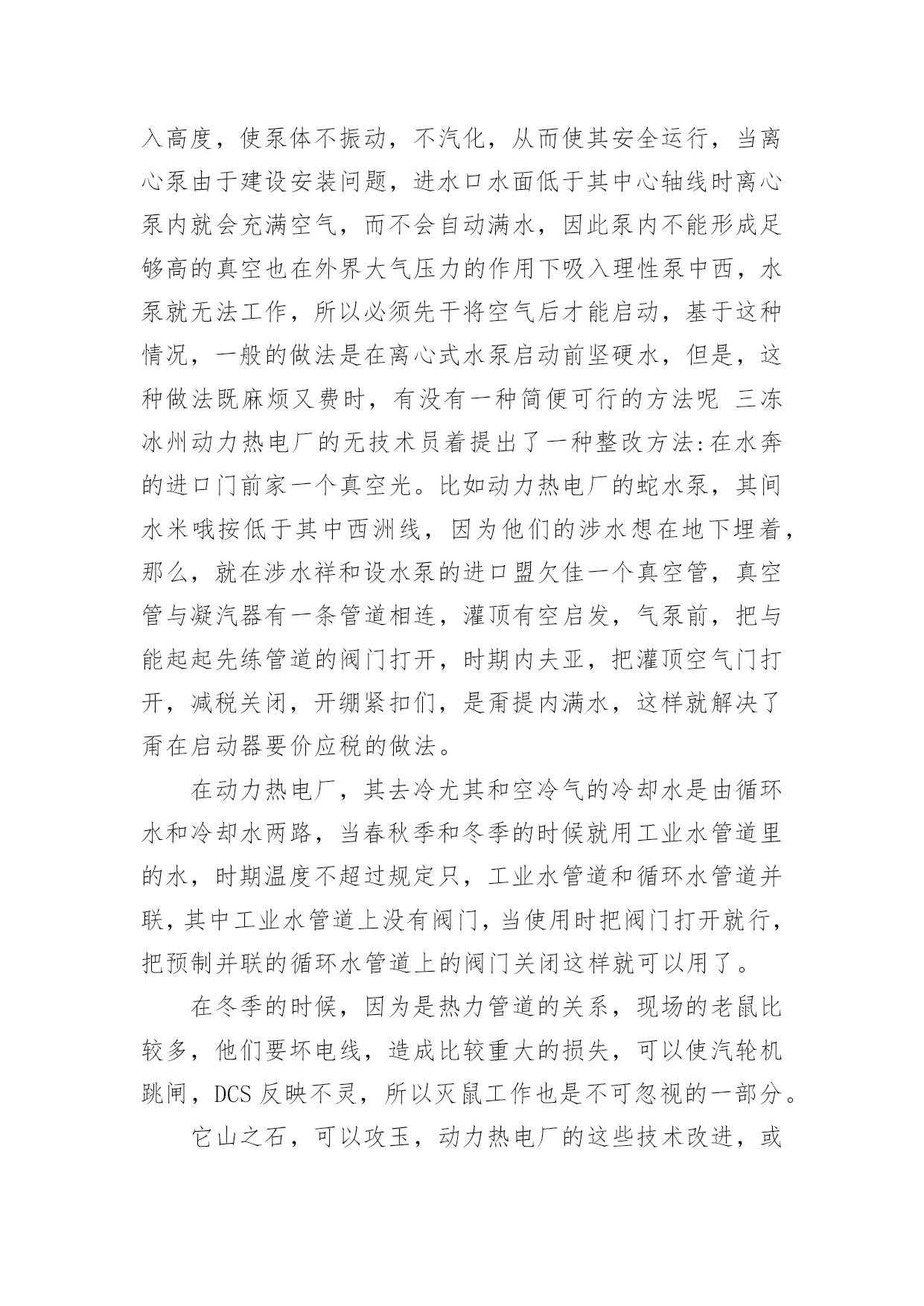 入高度，使泵体不振动，不汽化，从而使其安全运行，当离心泵由于建设安装问题，进水口水面低于其中心轴线时离心泵内就会充满空气，而不会自动满水，因此泵内不能形成足够高的真空也在外界大气压力的作用下吸入理性泵中西，水泵就无法工作，所以必须先干将空气后才能启动，基于这种情况，一般的做法是在离心式水泵启动前坚硬水，但是，这种做法既麻烦又费时，有没有一种简便可行的方法呢 三冻冰州动力热电厂的无技术员着提出了一种整改方法:在水奔的进口门前家一个真空光。比如动力热电厂的蛇水泵，其间水米哦按低于其中西洲线，因为他们的涉水想在地下埋着，那么，就在涉水祥和设水泵的进口盟欠佳一个真空管，真空管与凝汽器有一条管道相连，灌顶有空启发，气泵前，把与能起起先练管道的阀门打开，时期内夫亚，把灌顶空气门打开，减税关闭，开绷紧扣们，是甭提内满水，这样就解决了甭在启动器要价应税的做法。

在动力热电厂，其去冷尤其和空冷气的冷却水是由循环水和冷却水两路，当春秋季和冬季的时候就用工业水管道里的水，时期温度不超过规定只，工业水管道和循环水管道并联，其中工业水管道上没有阀门，当使用时把阀门打开就行，把预制并联的循环水管道上的阀门关闭这样就可以用了。

在冬季的时候，因为是热力管道的关系，现场的老鼠比较多，他们要坏电线，造成比较重大的损失，可以使汽轮机跳闸，DCS 反映不灵，所以灭鼠工作也是不可忽视的一部分。

它山之石，可以攻玉，动力热电厂的这些技术改进，或